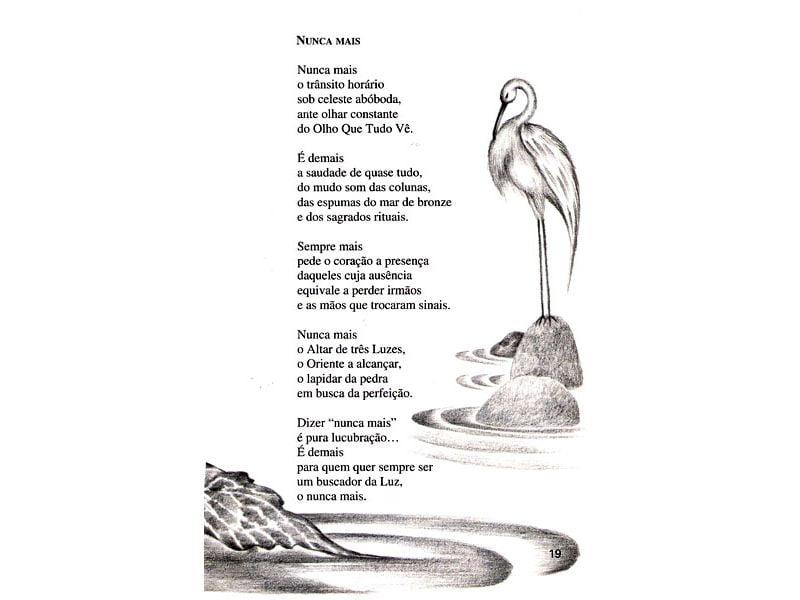 NUNCA MAIS

Nunca mais
o trânsito horário
sob celeste abóboda,
ante olhar constante
do Olho Que Tudo Vê.

É demais
a saudade de quase tudo,
do mudo som das colunas,
das espumas do mar de bronze
e dos sagrados rituais.

Sempre mais
pede o coração a presença
daqueles cuja ausência
equivale a perder irmãos
e as mãos que trocaram sinais.

Nunca mais
o Altar de três Luzes,
o Oriente a alcançar,
o lapidar da pedra
em busca da perfeição.

Dizer "nunca mais"
é pura lucubração…
É demais
para quem quer sempre ser
um buscador da Luz,
o nunca mais.

19